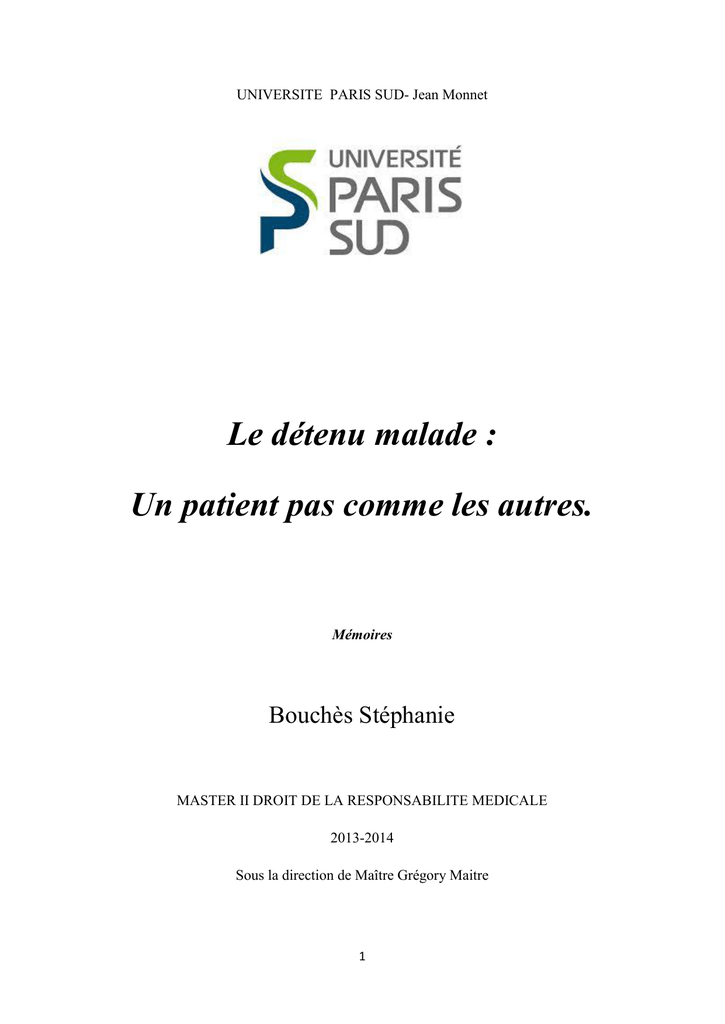 UNIVERSITE PARIS SUD- Jean Monnet

UNIVERSITÉ PARIS SUD

Le détenu malade :

Un patient pas comme les autres.

Mémoires

Bouchès Stéphanie

MASTER II DROIT DE LA RESPONSABILITE MEDICALE

2013-2014

Sous la direction de Maître Grégory Maitre

1